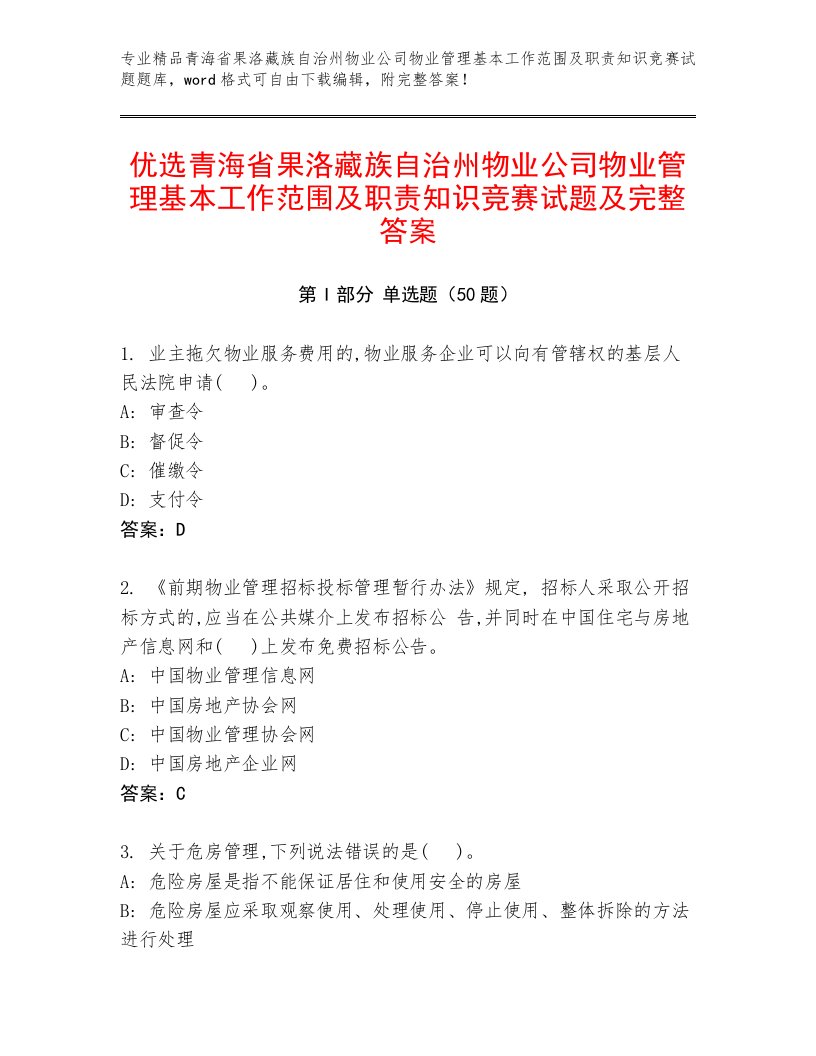 专业精品青海省果洛藏族自治州物业公司物业管理基本工作范围及职责知识竞赛试题题库，word格式可自由下载编辑，附完整答案！

优选青海省果洛藏族自治州物业公司物业管理基本工作范围及职责知识竞赛试题及完整答案

第Ⅰ部分 单选题（50题）

1. 业主拖欠物业服务费用的,物业服务企业可以向有管辖权的基层人民法院申请( )。
A: 审查令
B: 督促令
C: 催缴令
D: 支付令
答案：D

2. 《前期物业管理招标投标管理暂行办法》规定, 招标人采取公开招标方式的,应当在公共媒介上发布招标公 告,并同时在中国住宅与房地产信息网和( )上发布免费招标公告。
A: 中国物业管理信息网
B: 中国房地产协会网
C: 中国物业管理协会网
D: 中国房地产企业网
答案：C

3. 关于危房管理,下列说法错误的是( )。
A: 危险房屋是指不能保证居住和使用安全的房屋
B: 危险房屋应采取观察使用、处理使用、停止使用、整体拆除的方法进行处理